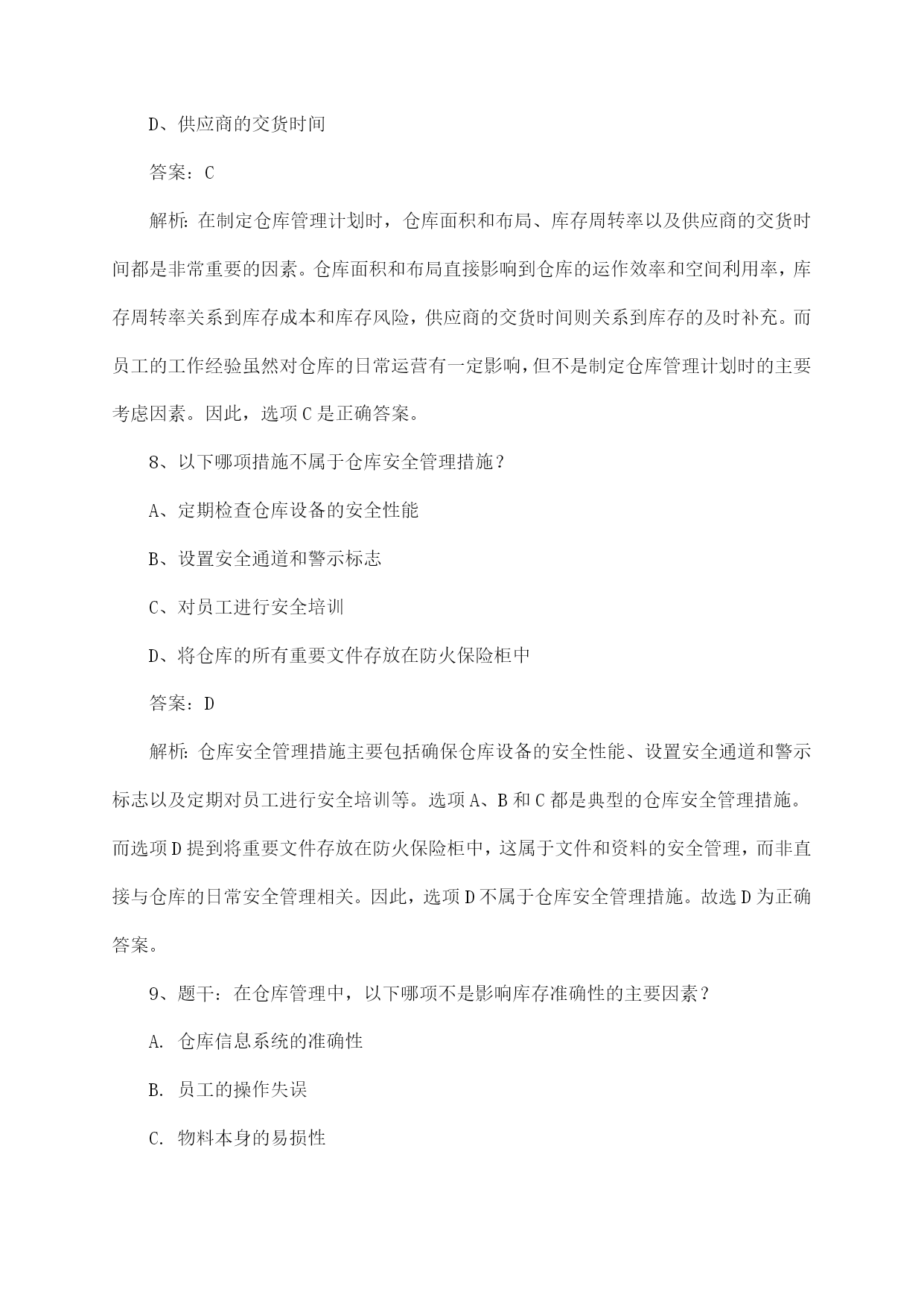 D、供应商的交货时间

答案：C

解析：在制定仓库管理计划时，仓库面积和布局、库存周转率以及供应商的交货时间都是非常重要的因素。仓库面积和布局直接影响到仓库的运作效率和空间利用率，库存周转率关系到库存成本和库存风险，供应商的交货时间则关系到库存的及时补充。而员工的工作经验虽然对仓库的日常运营有一定影响，但不是制定仓库管理计划时的主要考虑因素。因此，选项C是正确答案。

8、以下哪项措施不属于仓库安全管理措施？

A、定期检查仓库设备的安全性能

B、设置安全通道和警示标志

C、对员工进行安全培训

D、将仓库的所有重要文件存放在防火保险柜中

答案：D

解析：仓库安全管理措施主要包括确保仓库设备的安全性能、设置安全通道和警示标志以及定期对员工进行安全培训等。选项A、B和C都是典型的仓库安全管理措施。而选项D提到将重要文件存放在防火保险柜中，这属于文件和资料的安全管理，而非直接与仓库的日常安全管理相关。因此，选项D不属于仓库安全管理措施。故选D为正确答案。

9、题干：在仓库管理中，以下哪项不是影响库存准确性的主要因素？

A. 仓库信息系统的准确性

B. 员工的操作失误

C. 物料本身的易损性